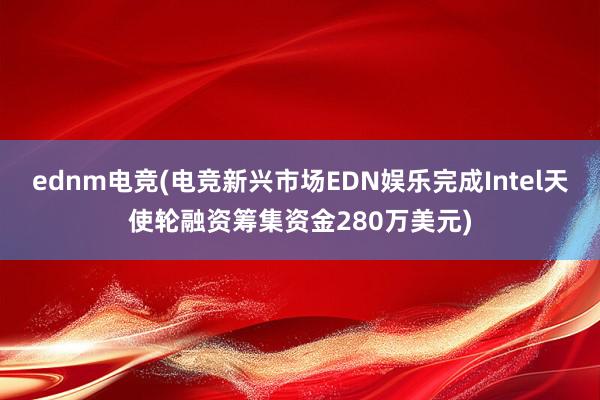 ednm电竞(电竞新兴市场EDN娱乐完成Intel天使轮融资筹集资金280万美元)